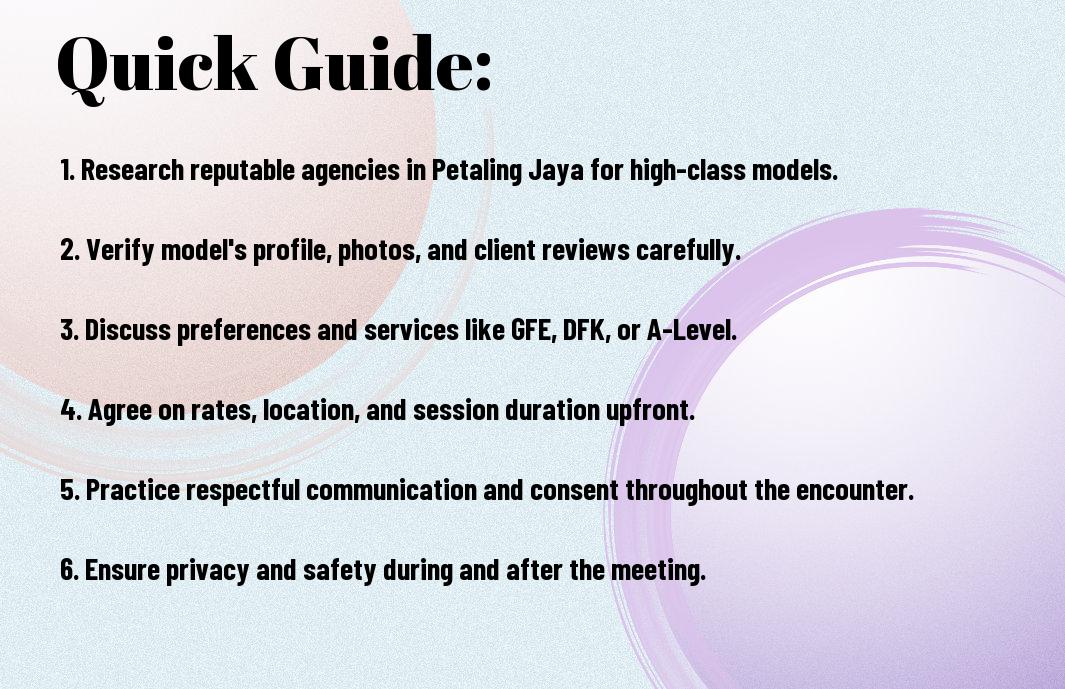 Quick Guide:

1. Research reputable agencies in Petaling Jaya for high-class models.

2. Verify model's profile, photos, and client reviews carefully.

3. Discuss preferences and services like GFE, DFK, or A-Level.

4. Agree on rates, location, and session duration upfront.

5. Practice respectful communication and consent throughout the encounter.

6. Ensure privacy and safety during and after the meeting.